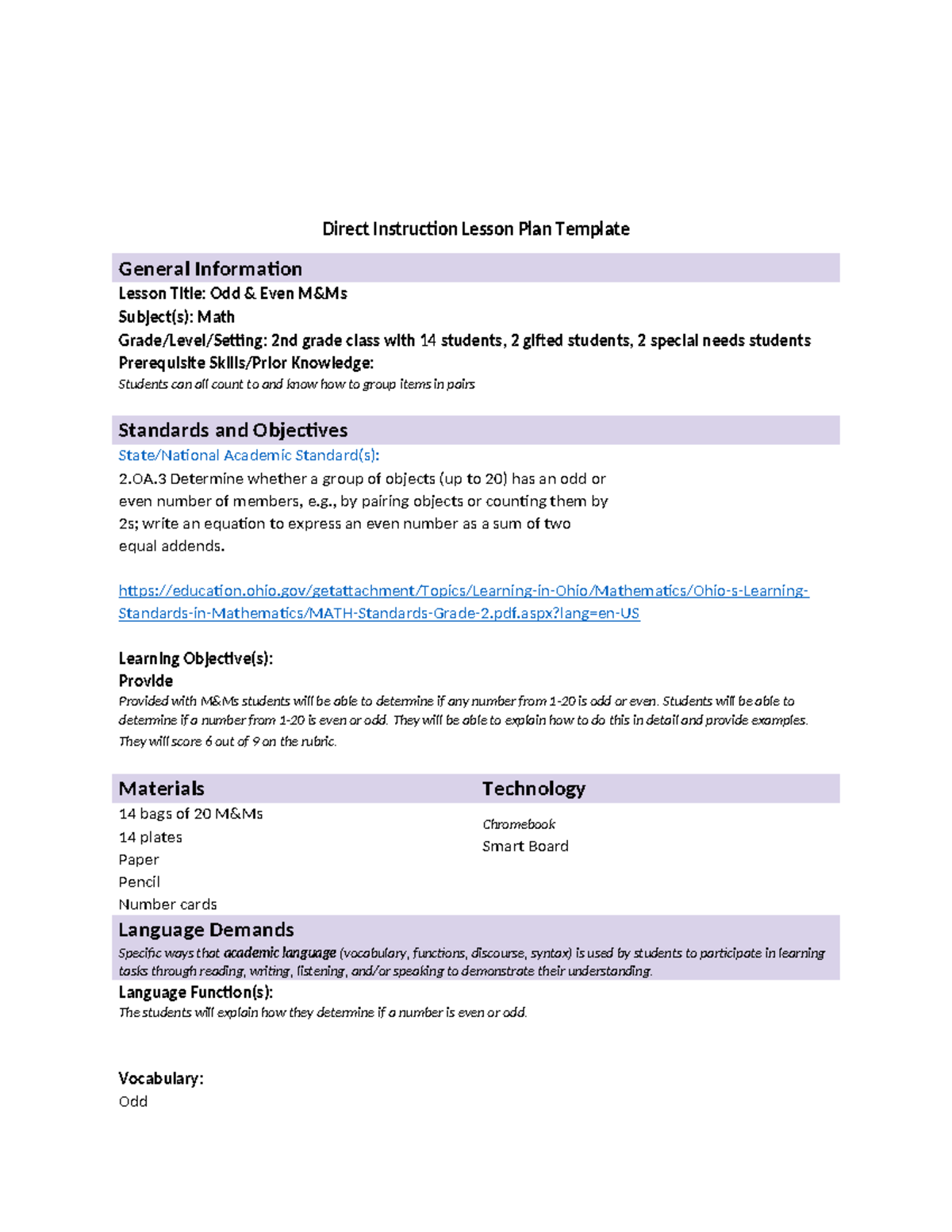 Direct Instruction Lesson Plan Template

General Information
Lesson Title: Odd & Even M&Ms
Subject(s): Math
Grade/Level/Setting: 2nd grade class with 14 students, 2 gifted students, 2 special needs students
Prerequisite Skills/Prior Knowledge:
Students can all count to and know how to group items in pairs

Standards and Objectives
State/National Academic Standard(s):
2.OA.3 Determine whether a group of objects (up to 20) has an odd or even number of members, e.g., by pairing objects or counting them by 2s; write an equation to express an even number as a sum of two equal addends.

https://education.ohio.gov/getattachment/Topics/Learning-in-Ohio/Mathematics/Ohio-s-Learning-Standards-in-Mathematics/MATH-Standards-Grade-2.pdf.aspx?lang=en-US

Learning Objective(s):
Provide
Provided with M&Ms students will be able to determine if any number from 1-20 is odd or even. Students will be able to determine if a number from 1-20 is even or odd. They will be able to explain how to do this in detail and provide examples. They will score 6 out of 9 on the rubric.

Materials
14 bags of 20 M&Ms
14 plates
Paper
Pencil
Number cards

Technology
Chromebook
Smart Board

Language Demands
Specific ways that academic language (vocabulary, functions, discourse, syntax) is used by students to participate in learning tasks through reading, writing, listening, and/or speaking to demonstrate their understanding.
Language Function(s):
The students will explain how they determine if a number is even or odd.

Vocabulary:
Odd